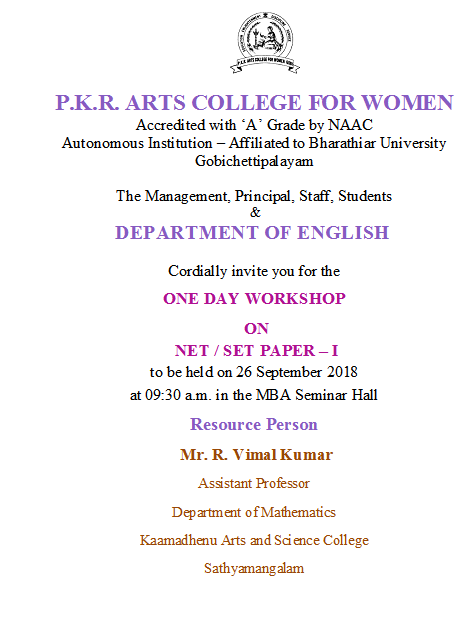 P.K.R. ARTS COLLEGE FOR WOMEN

P.K.R. ARTS COLLEGE FOR WOMEN
Accredited with ‘A’ Grade by NAAC
Autonomous Institution – Affiliated to Bharathiar University
Gobichettipalayam

The Management, Principal, Staff, Students
&
DEPARTMENT OF ENGLISH

Cordially invite you for the

ONE DAY WORKSHOP

ON

NET / SET PAPER – I
to be held on 26 September 2018
at 09:30 a.m. in the MBA Seminar Hall

Resource Person

Mr. R. Vimal Kumar

Assistant Professor

Department of Mathematics

Kaamadhenu Arts and Science College

Sathyamangalam